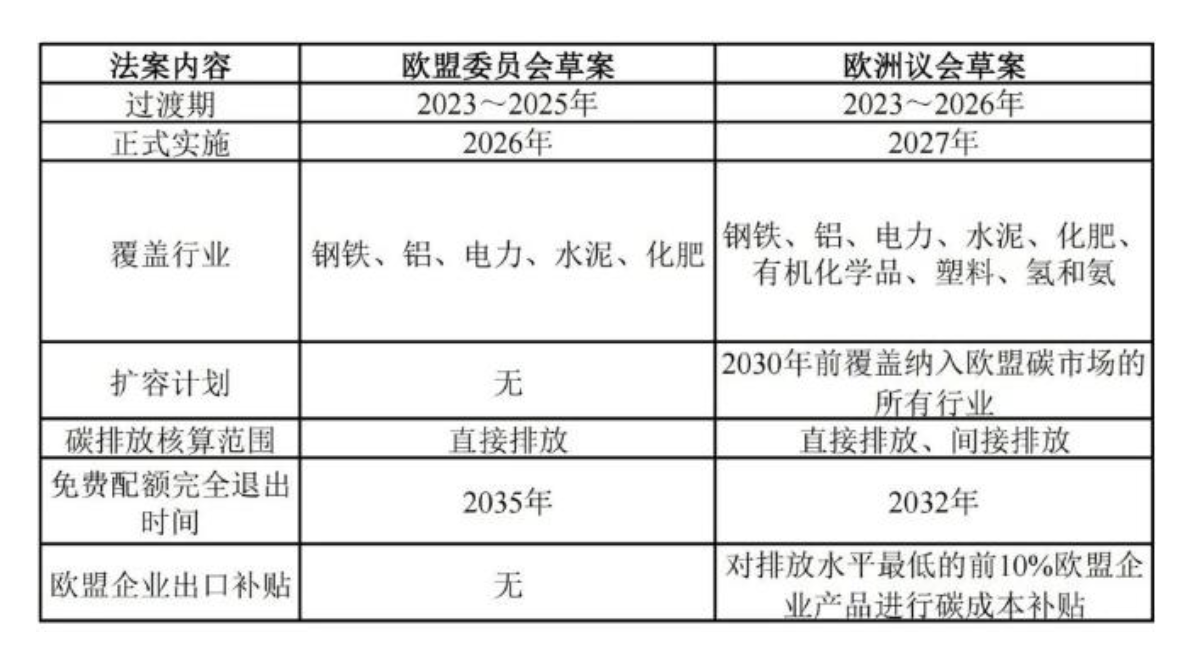 | 法案内容 | 欧盟委员会草案 | 欧洲议会草案 |
|---|---|---|
| 过渡期 | 2023～2025年 | 2023～2026年 |
| 正式实施 | 2026年 | 2027年 |
| 覆盖行业 | 钢铁、铝、电力、水泥、化肥 | 钢铁、铝、电力、水泥、化肥、有机化学品、塑料、氢和氨 |
| 扩容计划 | 无 | 2030年前覆盖纳入欧盟碳市场的所有行业 |
| 碳排放核算范围 | 直接排放 | 直接排放、间接排放 |
| 免费配额完全退出时间 | 2035年 | 2032年 |
| 欧盟企业出口补贴 | 无 | 对排放水平最低的前10%欧盟企业产品进行碳成本补贴 |